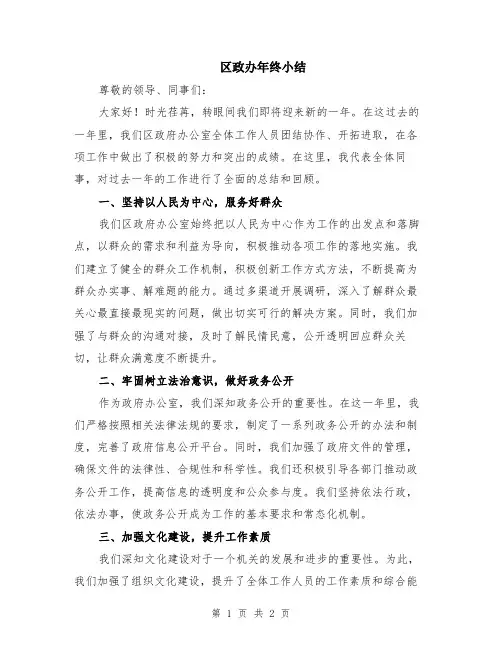 区政办年终小结

尊敬的领导、同事们：

大家好！时光荏苒，转眼间我们即将迎来新的一年。在这过去的一年里，我们区政府办公室全体工作人员团结协作、开拓进取，在各项工作中做出了积极的努力和突出的成绩。在这里，我代表全体同事，对过去一年的工作进行了全面的总结和回顾。

一、坚持以人民为中心，服务好群众

我们区政府办公室始终把以人民为中心作为工作的出发点和落脚点，以群众的需求和利益为导向，积极推动各项工作的落地实施。我们建立了健全的群众工作机制，积极创新工作方式方法，不断提高为群众办实事、解难题的能力。通过多渠道开展调研，深入了解群众最关心最直接最现实的问题，做出切实可行的解决方案。同时，我们加强了与群众的沟通对接，及时了解民情民意，公开透明回应群众关切，让群众满意度不断提升。

二、牢固树立法治意识，做好政务公开

作为政府办公室，我们深知政务公开的重要性。在这一年里，我们严格按照相关法律法规的要求，制定了一系列政务公开的办法和制度，完善了政府信息公开平台。同时，我们加强了政府文件的管理，确保文件的法律性、合规性和科学性。我们还积极引导各部门推动政务公开工作，提高信息的透明度和公众参与度。我们坚持依法行政，依法办事，使政务公开成为工作的基本要求和常态化机制。

三、加强文化建设，提升工作素质

我们深知文化建设对于一个机关的发展和进步的重要性。为此，我们加强了组织文化建设，提升了全体工作人员的工作素质和综合能

第 1 页 共 2 页